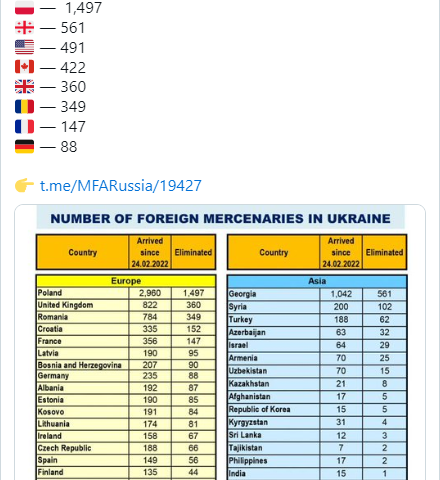 — 1,497
— 561
— 491
— 422
— 360
— 349
— 147
— 88

t.me/MFARussia/19427

NUMBER OF FOREIGN MERCENARIES IN UKRAINE

| Country | Arrived since 24.02.2022 | Eliminated |
|---|---|---|
| Europe | | |
| Poland | 2,960 | 1,497 |
| United Kingdom | 822 | 360 |
| Romania | 784 | 349 |
| Croatia | 335 | 152 |
| France | 356 | 147 |
| Latvia | 190 | 95 |
| Bosnia and Herzegovina | 207 | 90 |
| Germany | 235 | 88 |
| Albania | 192 | 87 |
| Estonia | 190 | 85 |
| Kosovo | 191 | 84 |
| Lithuania | 174 | 81 |
| Ireland | 158 | 67 |
| Czech Republic | 188 | 66 |
| Spain | 149 | 56 |
| Finland | 135 | 44 |

| Country | Arrived since 24.02.2022 | Eliminated |
|---|---|---|
| Asia | | |
| Georgia | 1,042 | 561 |
| Syria | 200 | 102 |
| Turkey | 188 | 62 |
| Azerbaijan | 63 | 32 |
| Israel | 64 | 29 |
| Armenia | 70 | 25 |
| Uzbekistan | 70 | 15 |
| Kazakhstan | 21 | 8 |
| Afghanistan | 17 | 5 |
| Republic of Korea | 15 | 5 |
| Kyrgyzstan | 31 | 4 |
| Sri Lanka | 12 | 3 |
| Tajikistan | 7 | 2 |
| Philippines | 17 | 2 |
| India | 15 | 1 |